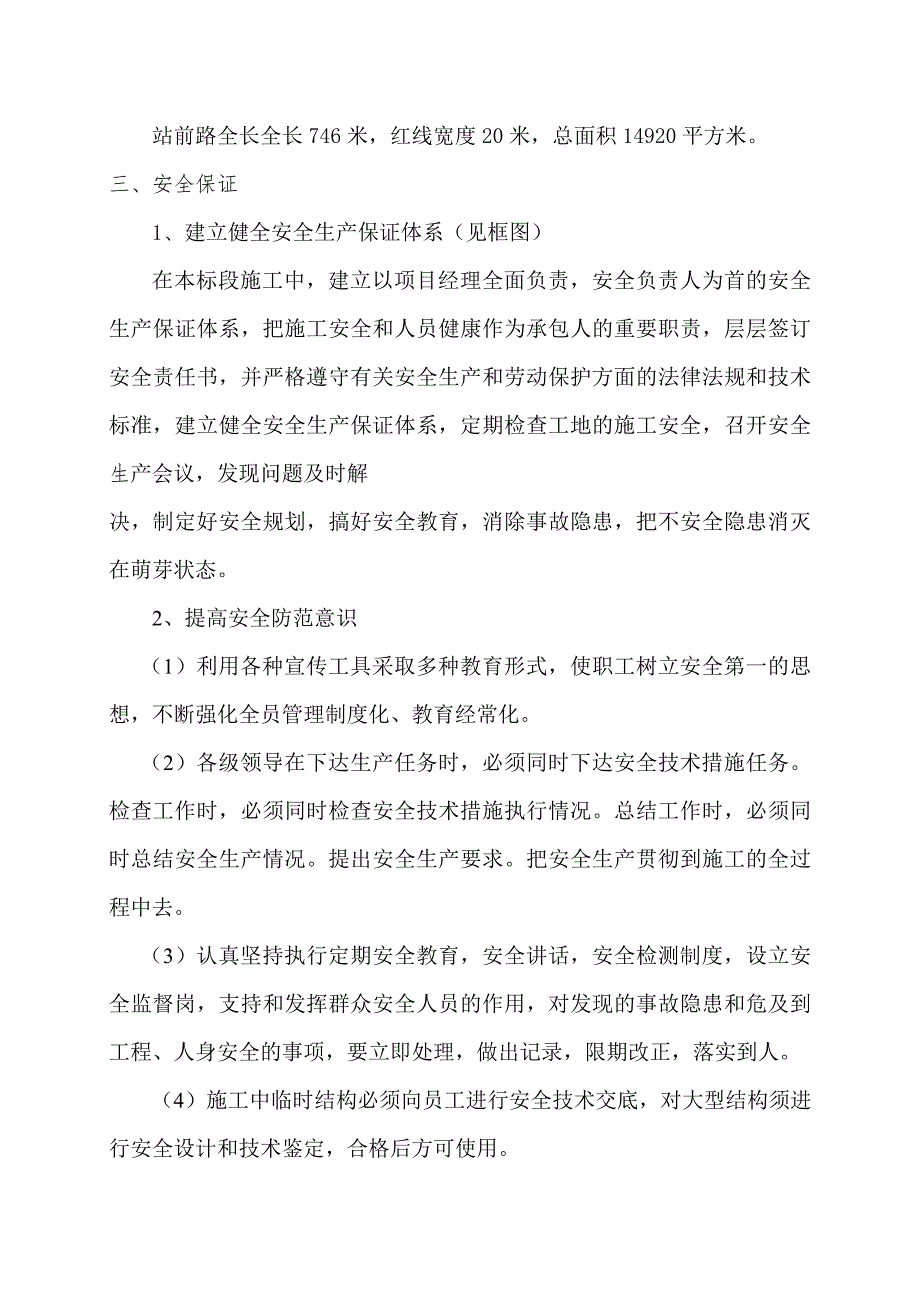 站前路全长全长 746 米，红线宽度 20 米，总面积 14920 平方米。

三、安全保证

1、建立健全安全生产保证体系（见框图）

在本标段施工中，建立以项目经理全面负责，安全负责人为首的安全生产保证体系，把施工安全和人员健康作为承包人的重要职责，层层签订安全责任书，并严格遵守有关安全生产和劳动保护方面的法律法规和技术标准，建立健全安全生产保证体系，定期检查工地的施工安全，召开安全生产会议，发现问题及时解

决，制定好安全规划，搞好安全教育，消除事故隐患，把不安全隐患消灭在萌芽状态。

2、提高安全防范意识

（1）利用各种宣传工具采取多种教育形式，使职工树立安全第一的思想，不断强化全员管理制度化、教育经常化。

（2）各级领导在下达生产任务时，必须同时下达安全技术措施任务。检查工作时，必须同时检查安全技术措施执行情况。总结工作时，必须同时总结安全生产情况。提出安全生产要求。把安全生产贯彻到施工的全过程中去。

（3）认真坚持执行定期安全教育，安全讲话，安全检测制度，设立安全监督岗，支持和发挥群众安全人员的作用，对发现的事故隐患和危及到工程、人身安全的事项，要立即处理，做出记录，限期改正，落实到人。

（4）施工中临时结构必须向员工进行安全技术交底，对大型结构须进行安全设计和技术鉴定，合格后方可使用。